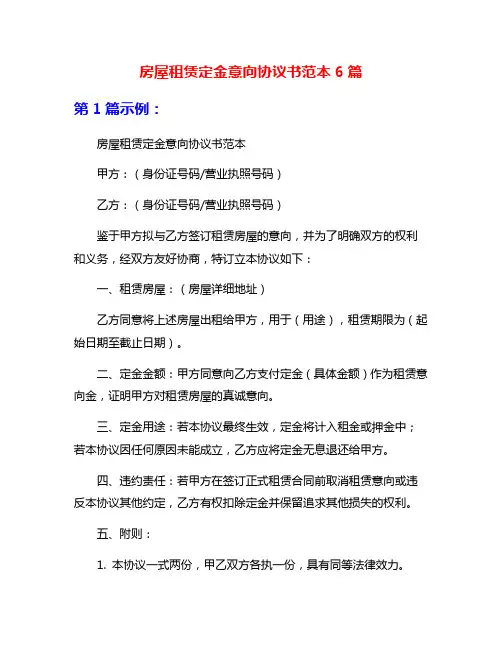 房屋租赁定金意向协议书范本 6 篇

第 1 篇示例：

房屋租赁定金意向协议书范本

甲方：（身份证号码/营业执照号码）

乙方：（身份证号码/营业执照号码）

鉴于甲方拟与乙方签订租赁房屋的意向，并为了明确双方的权利和义务，经双方友好协商，特订立本协议如下：

一、租赁房屋：（房屋详细地址）

乙方同意将上述房屋出租给甲方，用于（用途），租赁期限为（起始日期至截止日期）。

二、定金金额：甲方同意向乙方支付定金（具体金额）作为租赁意向金，证明甲方对租赁房屋的真诚意向。

三、定金用途：若本协议最终生效，定金将计入租金或押金中；若本协议因任何原因未能成立，乙方应将定金无息退还给甲方。

四、违约责任：若甲方在签订正式租赁合同前取消租赁意向或违反本协议其他约定，乙方有权扣除定金并保留追求其他损失的权利。

五、附则：

1. 本协议一式两份，甲乙双方各执一份，具有同等法律效力。